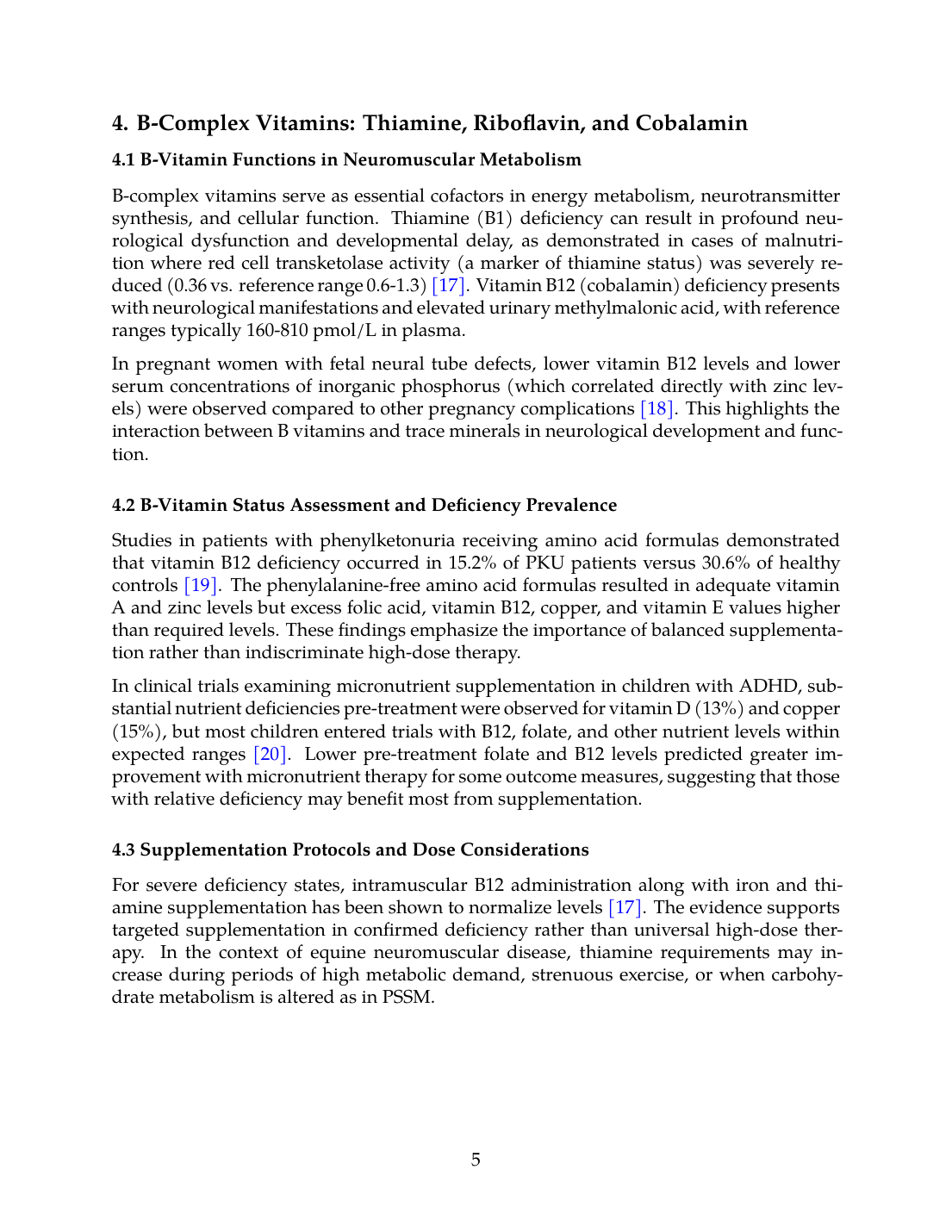 4. B-Complex Vitamins: Thiamine, Riboflavin, and Cobalamin

4.1 B-Vitamin Functions in Neuromuscular Metabolism

B-complex vitamins serve as essential cofactors in energy metabolism, neurotransmitter synthesis, and cellular function. Thiamine (B1) deficiency can result in profound neurological dysfunction and developmental delay, as demonstrated in cases of malnutrition where red cell transketolase activity (a marker of thiamine status) was severely reduced (0.36 vs. reference range 0.6-1.3) [17]. Vitamin B12 (cobalamin) deficiency presents with neurological manifestations and elevated urinary methylmalonic acid, with reference ranges typically 160-810 pmol/L in plasma.

In pregnant women with fetal neural tube defects, lower vitamin B12 levels and lower serum concentrations of inorganic phosphorus (which correlated directly with zinc levels) were observed compared to other pregnancy complications [18]. This highlights the interaction between B vitamins and trace minerals in neurological development and function.

4.2 B-Vitamin Status Assessment and Deficiency Prevalence

Studies in patients with phenylketonuria receiving amino acid formulas demonstrated that vitamin B12 deficiency occurred in 15.2% of PKU patients versus 30.6% of healthy controls [19]. The phenylalanine-free amino acid formulas resulted in adequate vitamin A and zinc levels but excess folic acid, vitamin B12, copper, and vitamin E values higher than required levels. These findings emphasize the importance of balanced supplementation rather than indiscriminate high-dose therapy.

In clinical trials examining micronutrient supplementation in children with ADHD, substantial nutrient deficiencies pre-treatment were observed for vitamin D (13%) and copper (15%), but most children entered trials with B12, folate, and other nutrient levels within expected ranges [20]. Lower pre-treatment folate and B12 levels predicted greater improvement with micronutrient therapy for some outcome measures, suggesting that those with relative deficiency may benefit most from supplementation.

4.3 Supplementation Protocols and Dose Considerations

For severe deficiency states, intramuscular B12 administration along with iron and thiamine supplementation has been shown to normalize levels [17]. The evidence supports targeted supplementation in confirmed deficiency rather than universal high-dose therapy. In the context of equine neuromuscular disease, thiamine requirements may increase during periods of high metabolic demand, strenuous exercise, or when carbohydrate metabolism is altered as in PSSM.

5